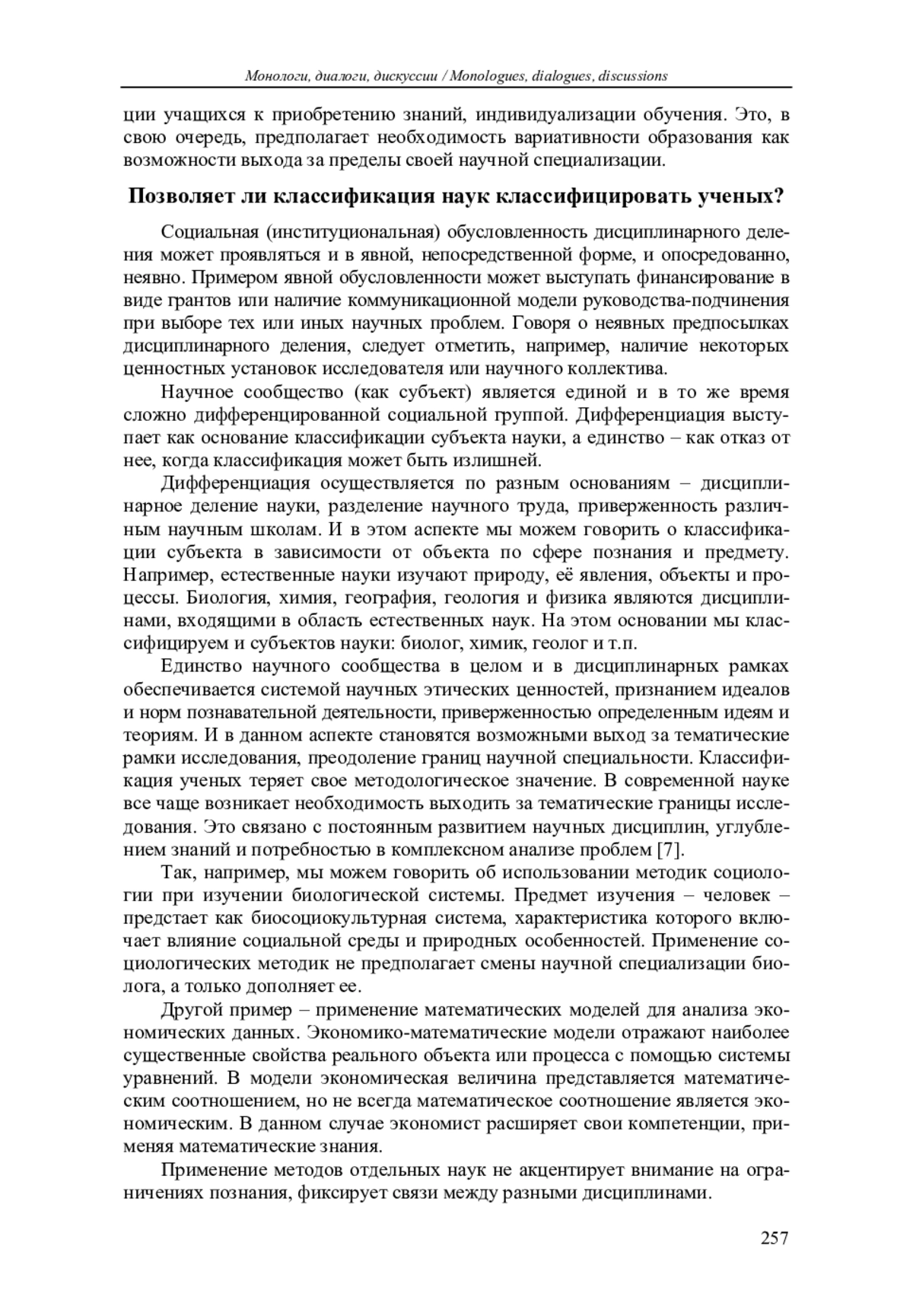 Монологи, диалоги, дискуссии / Monologues, dialogues, discussions

ции учащихся к приобретению знаний, индивидуализации обучения. Это, в свою очередь, предполагает необходимость вариативности образования как возможности выхода за пределы своей научной специализации.

Позволяет ли классификация наук классифицировать ученых?

Социальная (институциональная) обусловленность дисциплинарного деления может проявляться и в явной, непосредственной форме, и опосредованно, неявно. Примером явной обусловленности может выступать финансирование в виде грантов или наличие коммуникационной модели руководства-подчинения при выборе тех или иных научных проблем. Говоря о неявных предпосылках дисциплинарного деления, следует отметить, например, наличие некоторых ценностных установок исследователя или научного коллектива.

Научное сообщество (как субъект) является единой и в то же время сложно дифференцированной социальной группой. Дифференциация выступает как основание классификации субъекта науки, а единство – как отказ от нее, когда классификация может быть излишней.

Дифференциация осуществляется по разным основаниям – дисциплинарное деление науки, разделение научного труда, приверженность различным научным школам. И в этом аспекте мы можем говорить о классификации субъекта в зависимости от объекта по сфере познания и предмету. Например, естественные науки изучают природу, её явления, объекты и процессы. Биология, химия, география, геология и физика являются дисциплинами, входящими в область естественных наук. На этом основании мы классифицируем и субъектов науки: биолог, химик, геолог и т.п.

Единство научного сообщества в целом и в дисциплинарных рамках обеспечивается системой научных этических ценностей, признанием идеалов и норм познавательной деятельности, приверженностью определенным идеям и теориям. И в данном аспекте становятся возможными выход за тематические рамки исследования, преодоление границ научной специальности. Классификация ученых теряет свое методологическое значение. В современной науке все чаще возникает необходимость выходить за тематические границы исследования. Это связано с постоянным развитием научных дисциплин, углублением знаний и потребностью в комплексном анализе проблем [7].

Так, например, мы можем говорить об использовании методик социологии при изучении биологической системы. Предмет изучения – человек – предстает как биосоциокультурная система, характеристика которого включает влияние социальной среды и природных особенностей. Применение социологических методик не предполагает смены научной специализации биолога, а только дополняет ее.

Другой пример – применение математических моделей для анализа экономических данных. Экономико-математические модели отражают наиболее существенные свойства реального объекта или процесса с помощью системы уравнений. В модели экономическая величина представляется математическим соотношением, но не всегда математическое соотношение является экономическим. В данном случае экономист расширяет свои компетенции, применяя математические знания.

Применение методов отдельных наук не акцентирует внимание на ограничениях познания, фиксирует связи между разными дисциплинами.

257